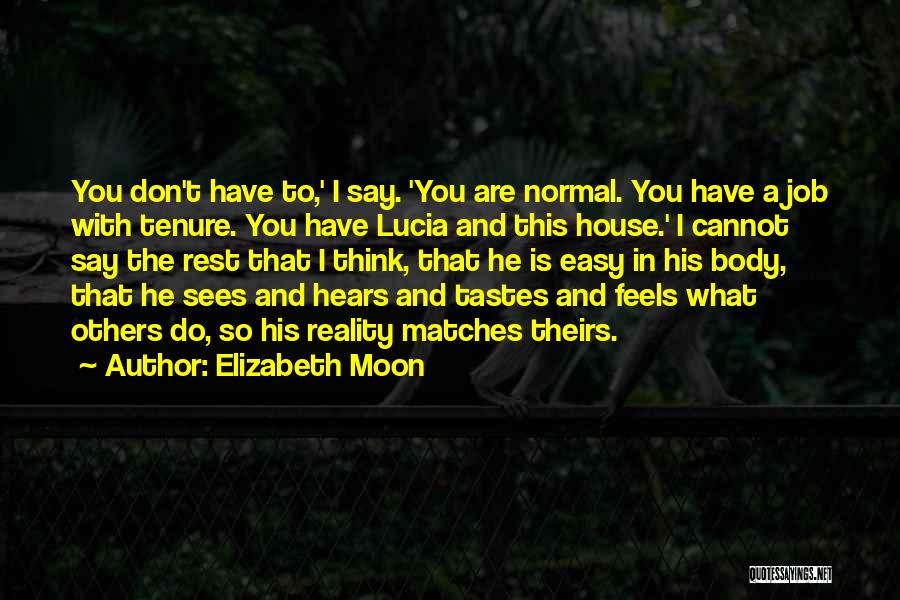 You don't have to,' I say. 'You are normal. You have a job with tenure. You have Lucia and this house.' I cannot say the rest that I think, that he is easy in his body, that he sees and hears and tastes and feels what others do, so his reality matches theirs.

Author: Elizabeth Moon

QUOTESSAYINGS.NET